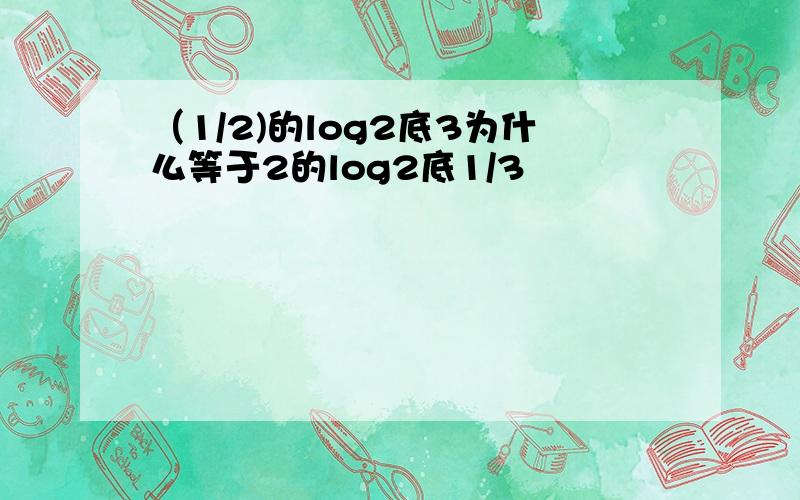 （1/2)的log2底3为什么等于2的log2底1/3

ABC

Back to School